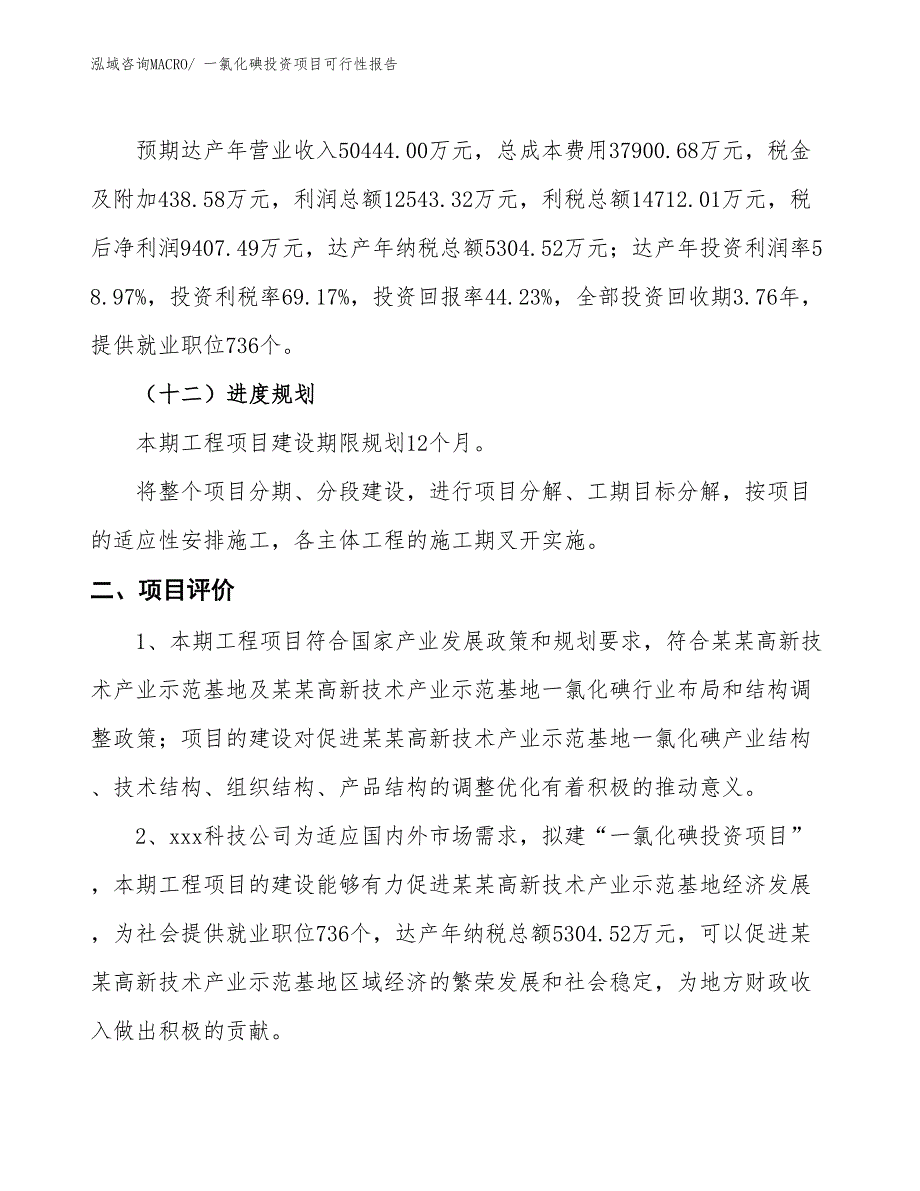 泓域咨询MACRO/ 一氯化碘投资项目可行性报告

预期达产年营业收入50444.00万元，总成本费用37900.68万元，税金及附加438.58万元，利润总额12543.32万元，利税总额14712.01万元，税后净利润9407.49万元，达产年纳税总额5304.52万元；达产年投资利润率58.97%，投资利税率69.17%，投资回报率44.23%，全部投资回收期3.76年，提供就业职位736个。

（十二）进度规划

本期工程项目建设期限规划12个月。

将整个项目分期、分段建设，进行项目分解、工期目标分解，按项目的适应性安排施工，各主体工程的施工期叉开实施。

二、项目评价

1、本期工程项目符合国家产业发展政策和规划要求，符合某某高新技术产业示范基地及某某高新技术产业示范基地一氯化碘行业布局和结构调整政策；项目的建设对促进某某高新技术产业示范基地一氯化碘产业结构、技术结构、组织结构、产品结构的调整优化有着积极的推动意义。

2、xxx科技公司为适应国内外市场需求，拟建“一氯化碘投资项目”，本期工程项目的建设能够有力促进某某高新技术产业示范基地经济发展，为社会提供就业职位736个，达产年纳税总额5304.52万元，可以促进某某高新技术产业示范基地区域经济的繁荣发展和社会稳定，为地方财政收入做出积极的贡献。